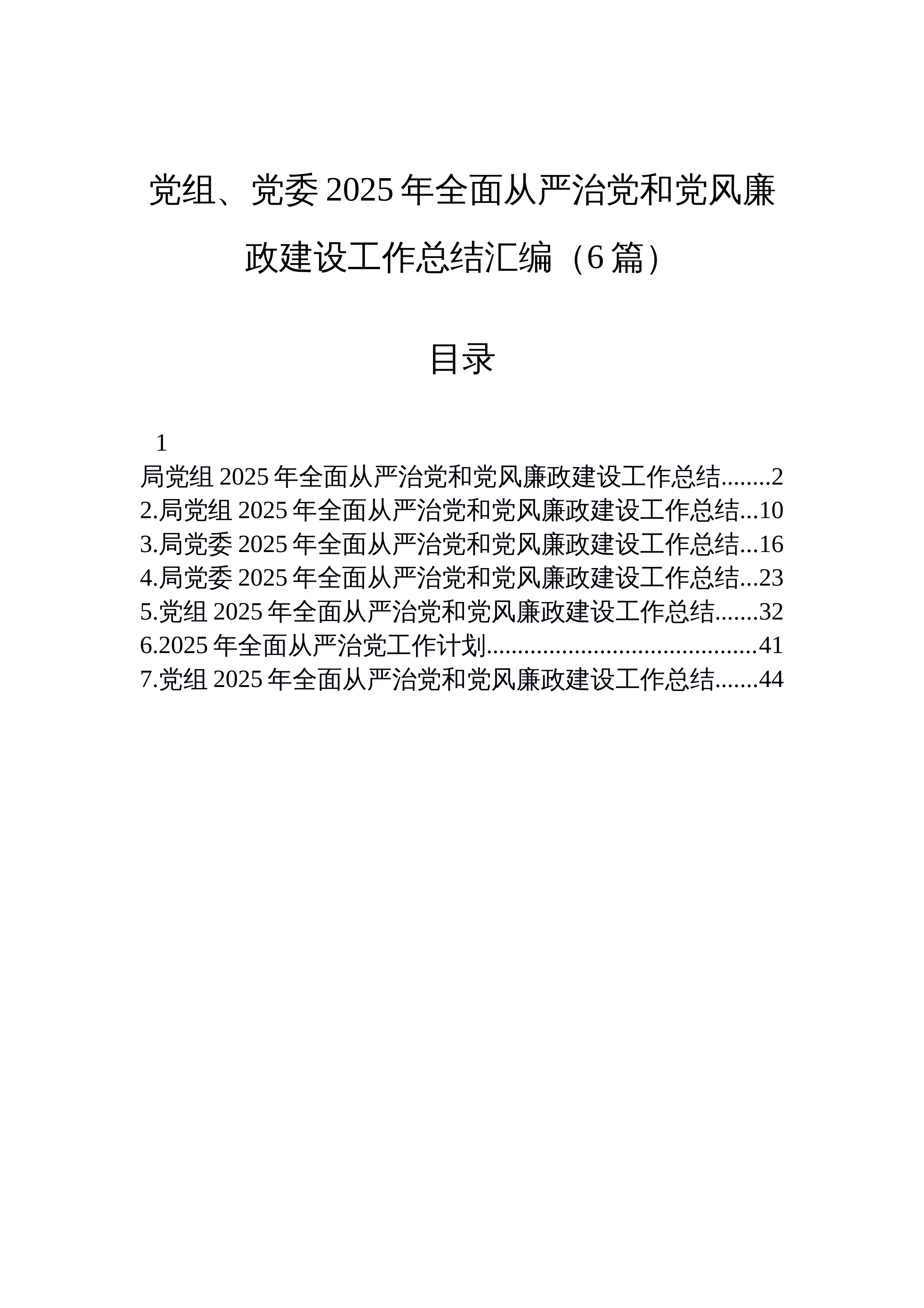 党组、党委 2025 年全面从严治党和党风廉政建设工作总结汇编（6 篇）

目录

1
局党组 2025 年全面从严治党和党风廉政建设工作总结........2
2.局党组 2025 年全面从严治党和党风廉政建设工作总结...10
3.局党委 2025 年全面从严治党和党风廉政建设工作总结...16
4.局党委 2025 年全面从严治党和党风廉政建设工作总结...23
5.党组 2025 年全面从严治党和党风廉政建设工作总结.......32
6.2025 年全面从严治党工作计划..........................................41
7.党组 2025 年全面从严治党和党风廉政建设工作总结.......44